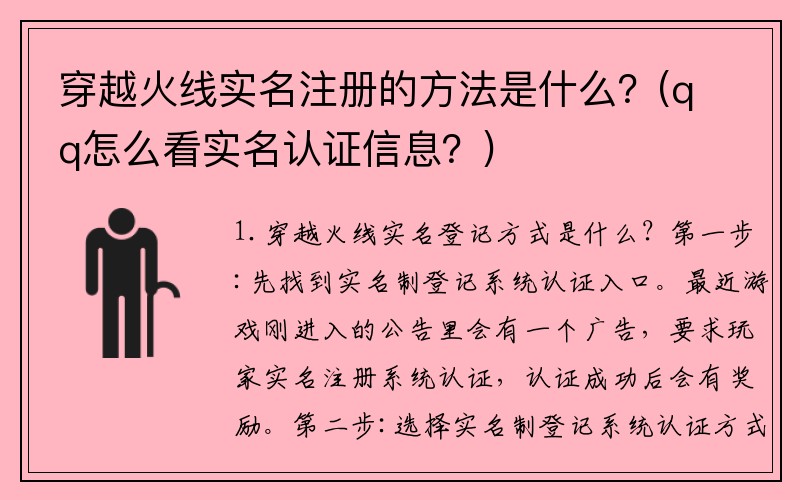 穿越火线实名注册的方法是什么?（qq怎么看实名认证信息？）

1. 穿越火线实名登记方式是什么？第一步：先找到实名制登记系统认证入口。最近游戏刚进入的公告里会有一个广告，要求玩家实名注册系统认证，认证成功后会有奖励。第二步：选择实名制登记系统认证方式